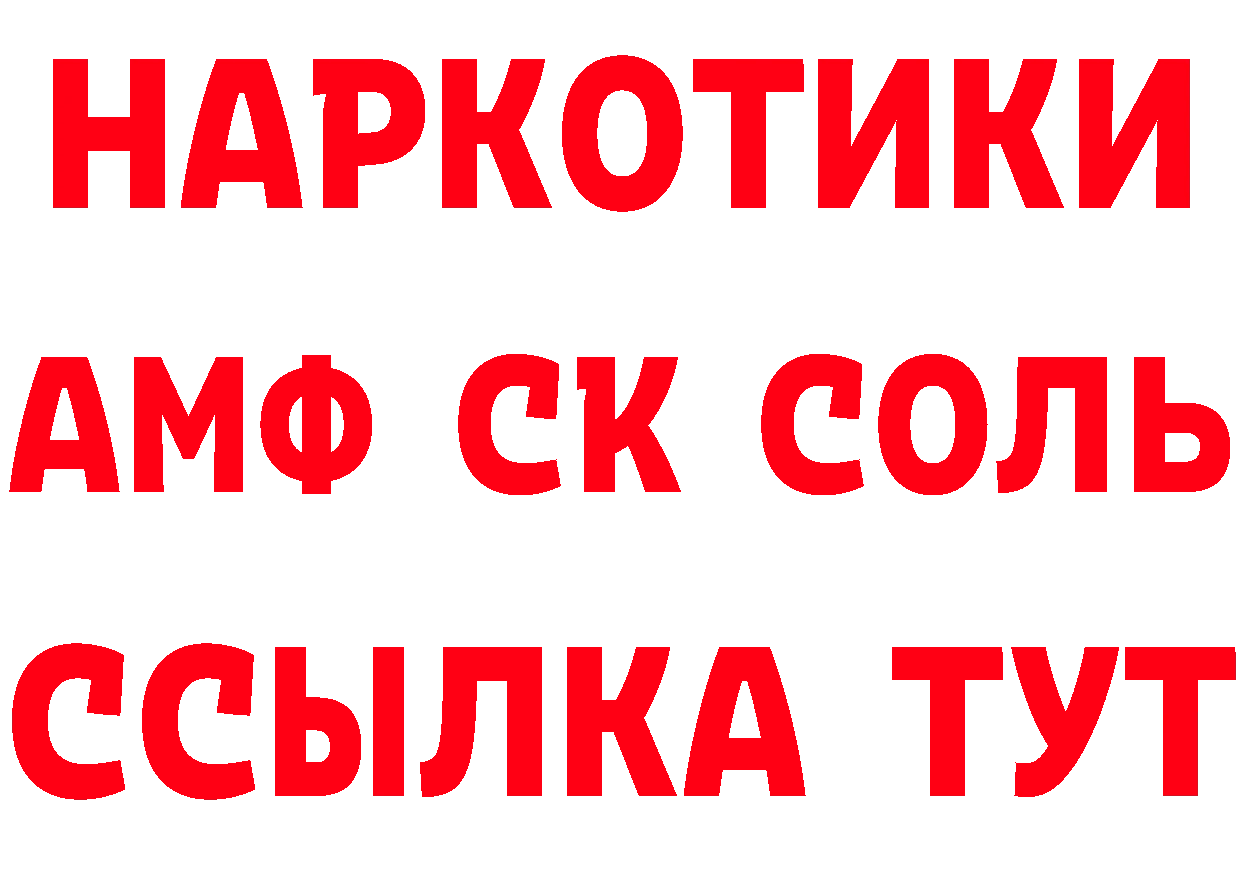 НАРКОТИКИ
АМФ СК СОЛЬ
ССЫЛКА ТУТ